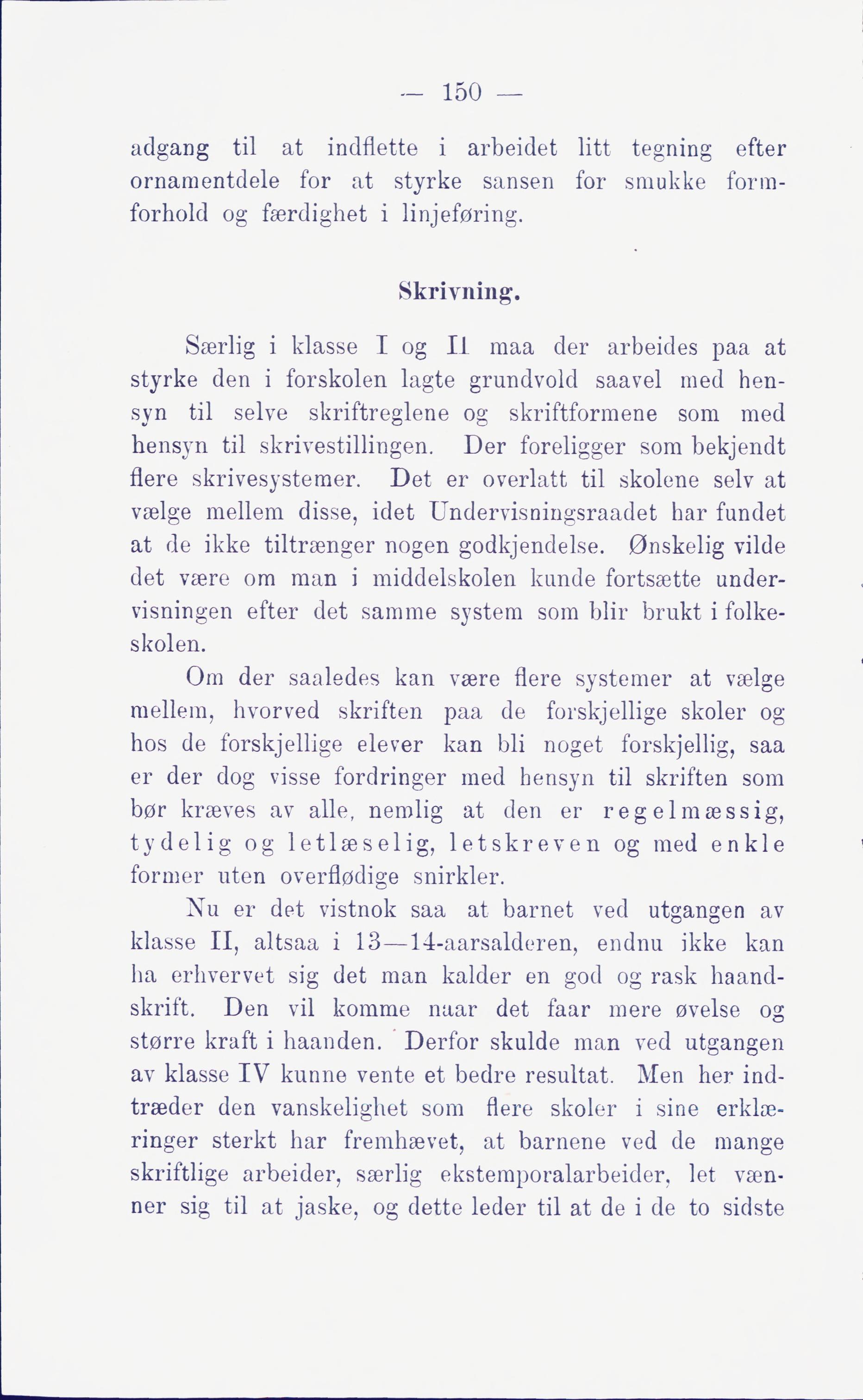 — 150 —

adgang til at indflette i arbeidet litt tegning efter ornamentdele for at styrke sansen for smukke formforhold og færdighet i linjeføring.

Skrivning.

Særlig i klasse I og II maa der arbeides paa at styrke den i forskolen lagte grundvold saavel med hensyn til selve skriftreglene og skriftformene som med hensyn til skrivestillingen. Der foreligger som bekjendt flere skrivesystemer. Det er overlatt til skolene selv at vælge mellem disse, idet Undervisningsraadet har fundet at de ikke tiltrænger nogen godkjendelse. Ønskelig vilde det være om man i middelskolen kunde fortsætte undervisningen efter det samme system som blir brukt i folkeskolen.

Om der saaledes kan være flere systemer at vælge mellem, hvorved skriften paa de forskjellige skoler og hos de forskjellige elever kan bli noget forskjellig, saa er der dog visse fordringer med hensyn til skriften som bør kræves av alle, nemlig at den er regelmæssig, tydelig og letlæselig, letskreven og med enkle former uten overflødige snirkler.

Nu er det vistnok saa at barnet ved utgangen av klasse II, altsaa i 13—14-aarsalderen, endnu ikke kan ha erhvervet sig det man kalder en god og rask haandskrift. Den vil komme naar det faar mere øvelse og større kraft i haanden. Derfor skulde man ved utgangen av klasse IV kunne vente et bedre resultat. Men her indtræder den vanskelighet som flere skoler i sine erklæringer sterkt har fremhævet, at barnene ved de mange skriftlige arbeider, særlig ekstemporalarbeider, let vænner sig til at jaske, og dette leder til at de i de to sidste